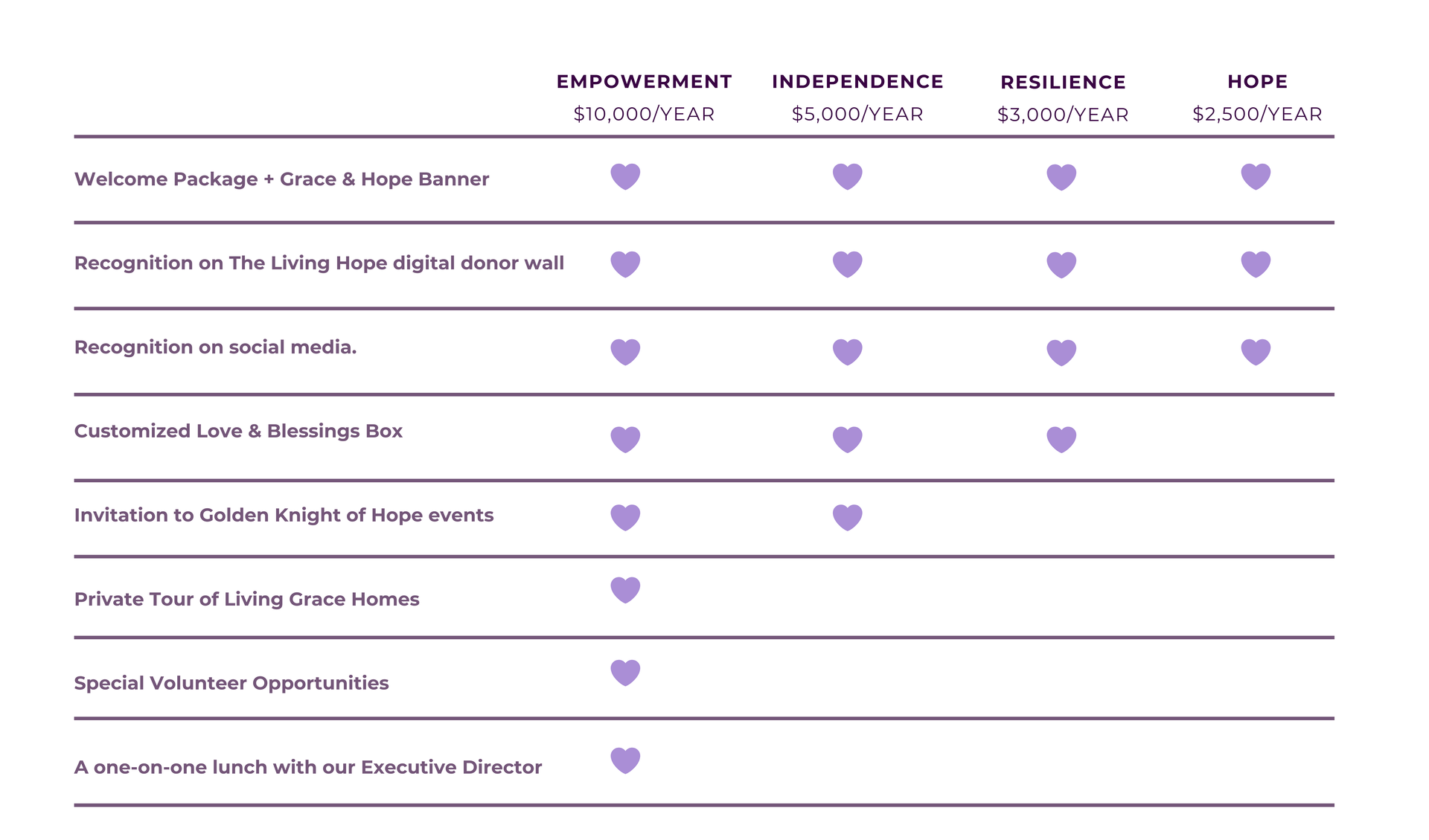 | | EMPOWERMENT $10,000/YEAR | INDEPENDENCE $5,000/YEAR | RESILIENCE $3,000/YEAR | HOPE $2,500/YEAR |
|---|---|---|---|---|
| Welcome Package + Grace & Hope Banner | ♥ | ♥ | ♥ | ♥ |
| Recognition on The Living Hope digital donor wall | ♥ | ♥ | ♥ | ♥ |
| Recognition on social media. | ♥ | ♥ | ♥ | ♥ |
| Customized Love & Blessings Box | ♥ | ♥ | ♥ | |
| Invitation to Golden Knight of Hope events | ♥ | ♥ | | |
| Private Tour of Living Grace Homes | ♥ | | | |
| Special Volunteer Opportunities | ♥ | | | |
| A one-on-one lunch with our Executive Director | ♥ | | | |